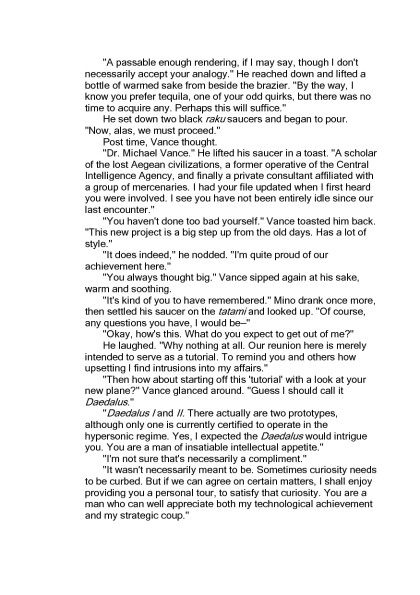 "A passable enough rendering, if I may say, though I don't necessarily accept your analogy." He reached down and lifted a bottle of warmed sake from beside the brazier. "By the way, I know you prefer tequila, one of your odd quirks, but there was no time to acquire any. Perhaps this will suffice."

He set down two black raku saucers and began to pour. "Now, alas, we must proceed."

Post time, Vance thought.

"Dr. Michael Vance." He lifted his saucer in a toast. "A scholar of the lost Aegean civilizations, a former operative of the Central Intelligence Agency, and finally a private consultant affiliated with a group of mercenaries. I had your file updated when I first heard you were involved. I see you have not been entirely idle since our last encounter."

"You haven't done too bad yourself." Vance toasted him back. "This new project is a big step up from the old days. Has a lot of style."

"It does indeed," he nodded. "I'm quite proud of our achievement here."

"You always thought big." Vance sipped again at his sake, warm and soothing.

"It's kind of you to have remembered." Mino drank once more, then settled his saucer on the tatami and looked up. "Of course, any questions you have, I would be–"

"Okay, how's this. What do you expect to get out of me?"

He laughed. "Why nothing at all. Our reunion here is merely intended to serve as a tutorial. To remind you and others how upsetting I find intrusions into my affairs."

"Then how about starting off this 'tutorial' with a look at your new plane?" Vance glanced around. "Guess I should call it Daedalus."

"Daedalus I and II. There actually are two prototypes, although only one is currently certified to operate in the hypersonic regime. Yes, I expected the Daedalus would intrigue you. You are a man of insatiable intellectual appetite."

"I'm not sure that's necessarily a compliment."

"It wasn't necessarily meant to be. Sometimes curiosity needs to be curbed. But if we can agree on certain matters, I shall enjoy providing you a personal tour, to satisfy that curiosity. You are a man who can well appreciate both my technological achievement and my strategic coup."